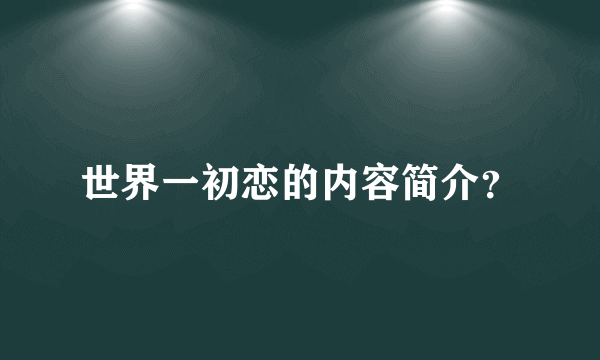 世界一初恋的内容简介?